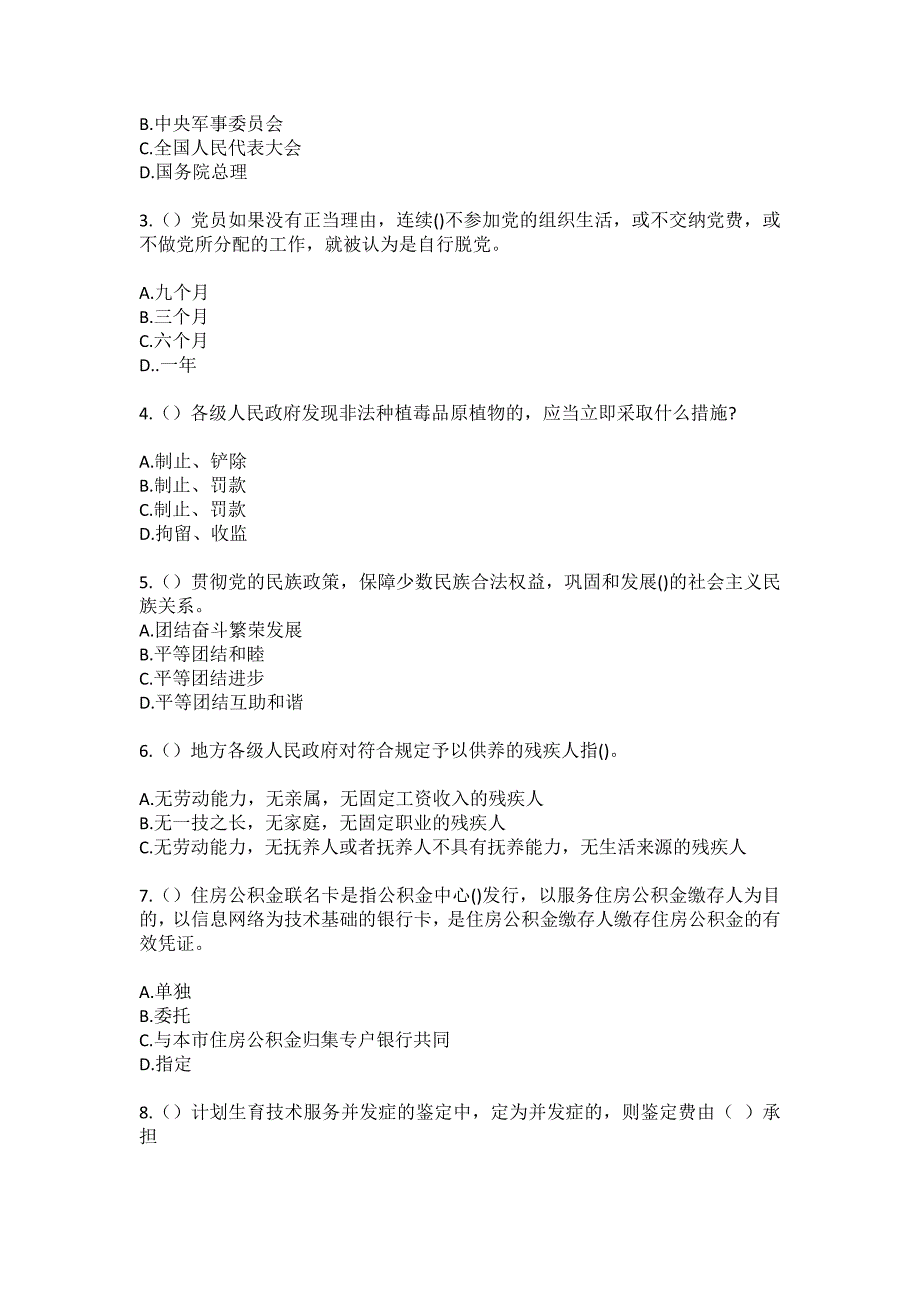 B.中央军事委员会
C.全国人民代表大会
D.国务院总理

3.（）党员如果没有正当理由，连续()不参加党的组织生活，或不交纳党费，或不做党所分配的工作，就被认为是自行脱党。

A.九个月
B.三个月
C.六个月
D..一年

4.（）各级人民政府发现非法种植毒品原植物的，应当立即采取什么措施?

A.制止、铲除
B.制止、罚款
C.制止、罚款
D.拘留、收监

5.（）贯彻党的民族政策，保障少数民族合法权益，巩固和发展()的社会主义民族关系。
A.团结奋斗繁荣发展
B.平等团结和睦
C.平等团结进步
D.平等团结互助和谐

6.（）地方各级人民政府对符合规定予以供养的残疾人指()。

A.无劳动能力，无亲属，无固定工资收入的残疾人
B.无一技之长，无家庭，无固定职业的残疾人
C.无劳动能力，无抚养人或者抚养人不具有抚养能力，无生活来源的残疾人

7.（）住房公积金联名卡是指公积金中心()发行，以服务住房公积金缴存人为目的，以信息网络为技术基础的银行卡，是住房公积金缴存人缴存住房公积金的有效凭证。

A.单独
B.委托
C.与本市住房公积金归集专户银行共同
D.指定

8.（）计划生育技术服务并发症的鉴定中，定为并发症的，则鉴定费由（ ）承担